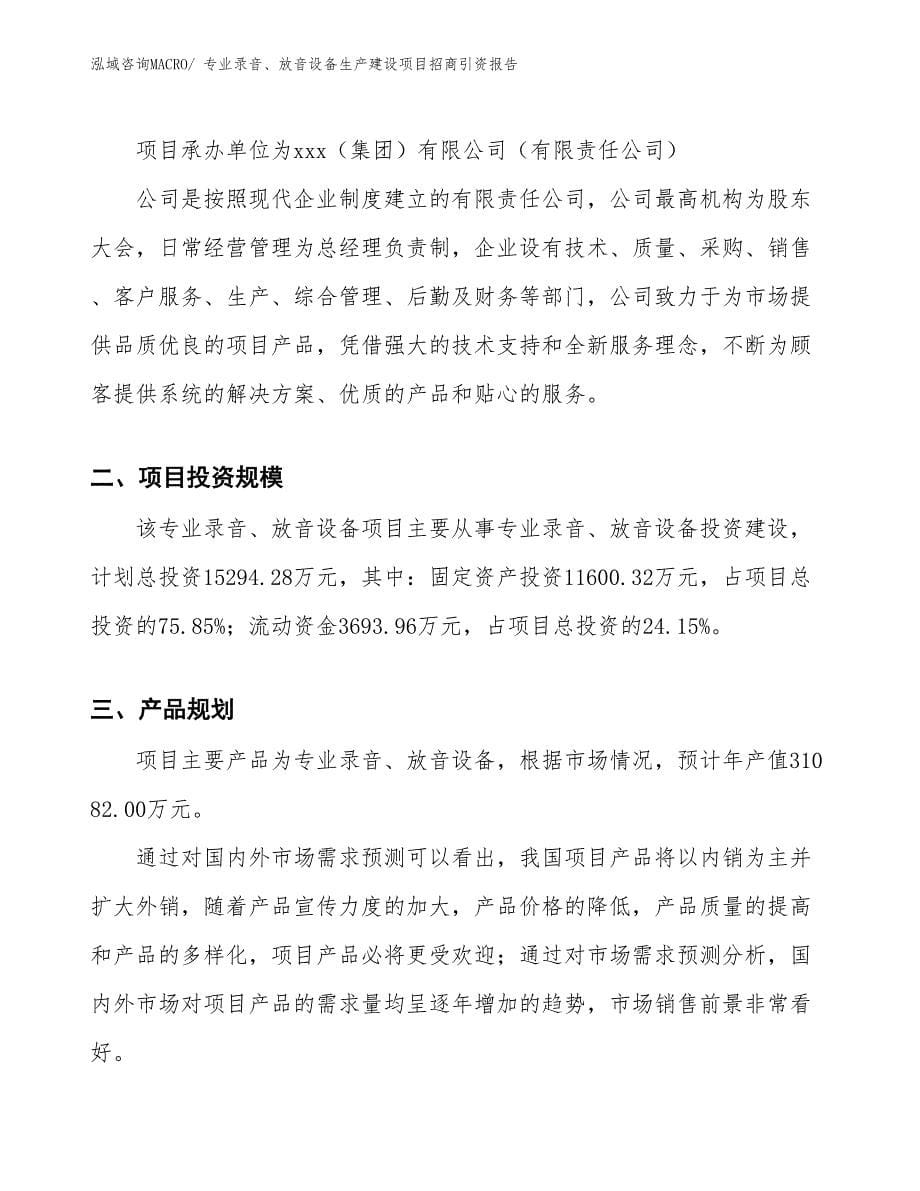 泓域咨询MACRO/ 专业录音、放音设备生产建设项目招商引资报告

项目承办单位为xxx（集团）有限公司（有限责任公司）

公司是按照现代企业制度建立的有限责任公司，公司最高机构为股东大会，日常经营管理为总经理负责制，企业设有技术、质量、采购、销售、客户服务、生产、综合管理、后勤及财务等部门，公司致力于为市场提供品质优良的项目产品，凭借强大的技术支持和全新服务理念，不断为顾客提供系统的解决方案、优质的产品和贴心的服务。

二、项目投资规模

该专业录音、放音设备项目主要从事专业录音、放音设备投资建设，计划总投资15294.28万元，其中：固定资产投资11600.32万元，占项目总投资的75.85%；流动资金3693.96万元，占项目总投资的24.15%。

三、产品规划

项目主要产品为专业录音、放音设备，根据市场情况，预计年产值31082.00万元。

通过对国内外市场需求预测可以看出，我国项目产品将以内销为主并扩大外销，随着产品宣传力度的加大，产品价格的降低，产品质量的提高和产品的多样化，项目产品必将更受欢迎；通过对市场需求预测分析，国内外市场对项目产品的需求量均呈逐年增加的趋势，市场销售前景非常看好。